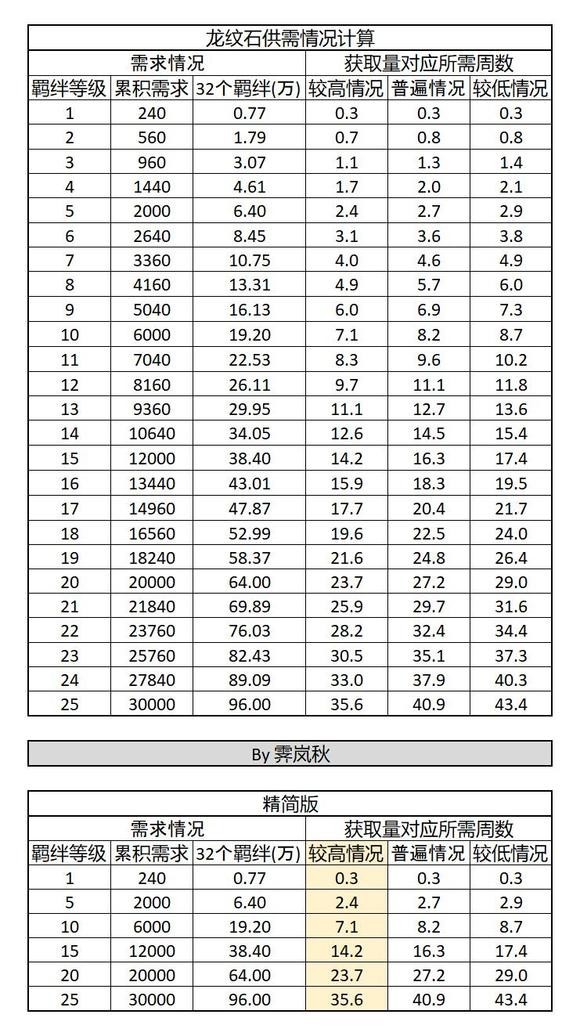 龙纹石供需情况计算

| 需求情况 | | | 获取量对应所需周数 | | |
|---|---|---|---|---|---|
| 羁绊等级 | 累积需求 | 32个羁绊(万) | 较高情况 | 普遍情况 | 较低情况 |
| 1 | 240 | 0.77 | 0.3 | 0.3 | 0.3 |
| 2 | 560 | 1.79 | 0.7 | 0.8 | 0.8 |
| 3 | 960 | 3.07 | 1.1 | 1.3 | 1.4 |
| 4 | 1440 | 4.61 | 1.7 | 2.0 | 2.1 |
| 5 | 2000 | 6.40 | 2.4 | 2.7 | 2.9 |
| 6 | 2640 | 8.45 | 3.1 | 3.6 | 3.8 |
| 7 | 3360 | 10.75 | 4.0 | 4.6 | 4.9 |
| 8 | 4160 | 13.31 | 4.9 | 5.7 | 6.0 |
| 9 | 5040 | 16.13 | 6.0 | 6.9 | 7.3 |
| 10 | 6000 | 19.20 | 7.1 | 8.2 | 8.7 |
| 11 | 7040 | 22.53 | 8.3 | 9.6 | 10.2 |
| 12 | 8160 | 26.11 | 9.7 | 11.1 | 11.8 |
| 13 | 9360 | 29.95 | 11.1 | 12.7 | 13.6 |
| 14 | 10640 | 34.05 | 12.6 | 14.5 | 15.4 |
| 15 | 12000 | 38.40 | 14.2 | 16.3 | 17.4 |
| 16 | 13440 | 43.01 | 15.9 | 18.3 | 19.5 |
| 17 | 14960 | 47.87 | 17.7 | 20.4 | 21.7 |
| 18 | 16560 | 52.99 | 19.6 | 22.5 | 24.0 |
| 19 | 18240 | 58.37 | 21.6 | 24.8 | 26.4 |
| 20 | 20000 | 64.00 | 23.7 | 27.2 | 29.0 |
| 21 | 21840 | 69.89 | 25.9 | 29.7 | 31.6 |
| 22 | 23760 | 76.03 | 28.2 | 32.4 | 34.4 |
| 23 | 25760 | 82.43 | 30.5 | 35.1 | 37.3 |
| 24 | 27840 | 89.09 | 33.0 | 37.9 | 40.3 |
| 25 | 30000 | 96.00 | 35.6 | 40.9 | 43.4 |

By 霁岚秋

精简版

| 需求情况 | | | 获取量对应所需周数 | | |
|---|---|---|---|---|---|
| 羁绊等级 | 累积需求 | 32个羁绊(万) | 较高情况 | 普遍情况 | 较低情况 |
| 1 | 240 | 0.77 | 0.3 | 0.3 | 0.3 |
| 5 | 2000 | 6.40 | 2.4 | 2.7 | 2.9 |
| 10 | 6000 | 19.20 | 7.1 | 8.2 | 8.7 |
| 15 | 12000 | 38.40 | 14.2 | 16.3 | 17.4 |
| 20 | 20000 | 64.00 | 23.7 | 27.2 | 29.0 |
| 25 | 30000 | 96.00 | 35.6 | 40.9 | 43.4 |